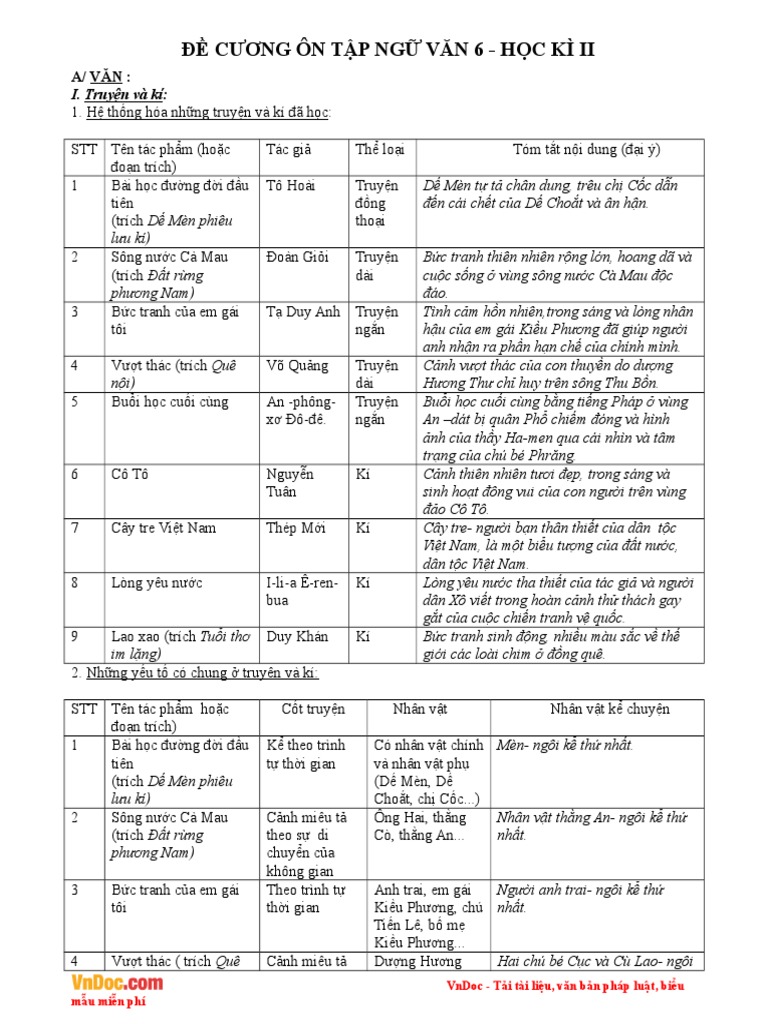 ĐỀ CƯƠNG ÔN TẬP NGỮ VĂN 6 - HỌC KÌ II

A/ VĂN :
I. Truyện và kí:
1. Hệ thống hóa những truyện và kí đã học:

| STT | Tên tác phẩm (hoặc đoạn trích) | Tác giả | Thể loại | Tóm tắt nội dung (đại ý) |
|---|---|---|---|---|
| 1 | Bài học đường đời đầu tiên (trích Dế Mèn phiêu lưu kí) | Tô Hoài | Truyện đồng thoại | Dế Mèn tự tả chân dung, trêu chị Cốc dẫn đến cái chết của Dế Choắt và ân hận. |
| 2 | Sông nước Cà Mau (trích Đất rừng phương Nam) | Đoàn Giỏi | Truyện dài | Bức tranh thiên nhiên rộng lớn, hoang dã và cuộc sống ở vùng sông nước Cà Mau độc đáo. |
| 3 | Bức tranh của em gái tôi | Tạ Duy Anh | Truyện ngắn | Tình cảm hồn nhiên,trong sáng và lòng nhân hậu của em gái Kiều Phương đã giúp người anh nhận ra phần hạn chế của chính mình. |
| 4 | Vượt thác (trích Quê nội) | Võ Quảng | Truyện dài | Cảnh vượt thác của con thuyền do dượng Hương Thư chỉ huy trên sông Thu Bồn. |
| 5 | Buổi học cuối cùng | An -phông-xơ Đô-đê. | Truyện ngắn | Buổi học cuối cùng bằng tiếng Pháp ở vùng An –dát bị quân Phổ chiếm đóng và hình ảnh của thầy Ha-men qua cái nhìn và tâm trạng của chú bé Phrăng. |
| 6 | Cô Tô | Nguyễn Tuân | Kí | Cảnh thiên nhiên tươi đẹp, trong sáng và sinh hoạt đông vui của con người trên vùng đảo Cô Tô. |
| 7 | Cây tre Việt Nam | Thép Mới | Kí | Cây tre- người bạn thân thiết của dân tộc Việt Nam, là một biểu tượng của đất nước, dân tộc Việt Nam. |
| 8 | Lòng yêu nước | I-li-a Ê-ren-bua | Kí | Lòng yêu nước tha thiết của tác giả và người dân Xô viết trong hoàn cảnh thử thách gay gắt của cuộc chiến tranh vệ quốc. |
| 9 | Lao xao (trích Tuổi thơ im lặng) | Duy Khán | Kí | Bức tranh sinh động, nhiều màu sắc về thế giới các loài chim ở đồng quê. |

2. Những yếu tố có chung ở truyện và kí:

| STT | Tên tác phẩm hoặc đoạn trích) | Cốt truyện | Nhân vật | Nhân vật kể chuyện |
|---|---|---|---|---|
| 1 | Bài học đường đời đầu tiên (trích Dế Mèn phiêu lưu kí) | Kể theo trình tự thời gian | Có nhân vật chính và nhân vật phụ (Dế Mèn, Dế Choắt, chị Cốc...) | Mèn- ngôi kể thứ nhất. |
| 2 | Sông nước Cà Mau (trích Đất rừng phương Nam) | Cảnh miêu tả theo sự di chuyển của không gian | Ông Hai, thằng Cò, thằng An... | Nhân vật thằng An- ngôi kể thứ nhất. |
| 3 | Bức tranh của em gái tôi | Theo trình tự thời gian | Anh trai, em gái Kiều Phương, chú Tiến Lê, bố mẹ Kiều Phương... | Người anh trai- ngôi kể thứ nhất. |
| 4 | Vượt thác ( trích Quê | Cảnh miêu tả | Dượng Hương | Hai chú bé Cục và Cù Lao- ngôi |

VnDoc.com
mẫu miễn phí
VnDoc - Tải tài liệu, văn bản pháp luật, biểu